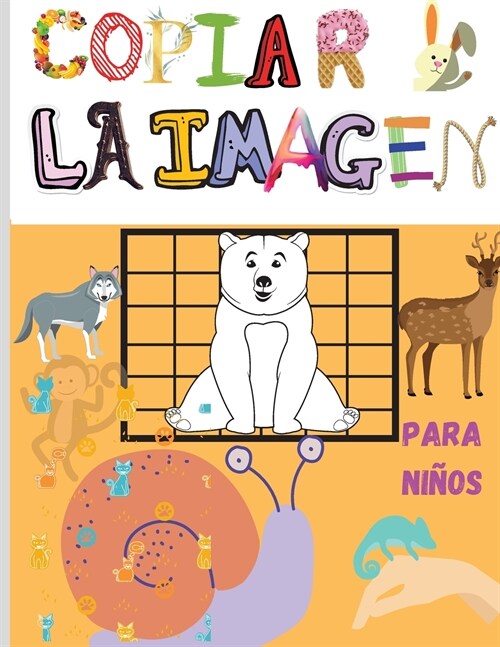 COPIAR
LA IMAGEN

PARA
NIÑOS